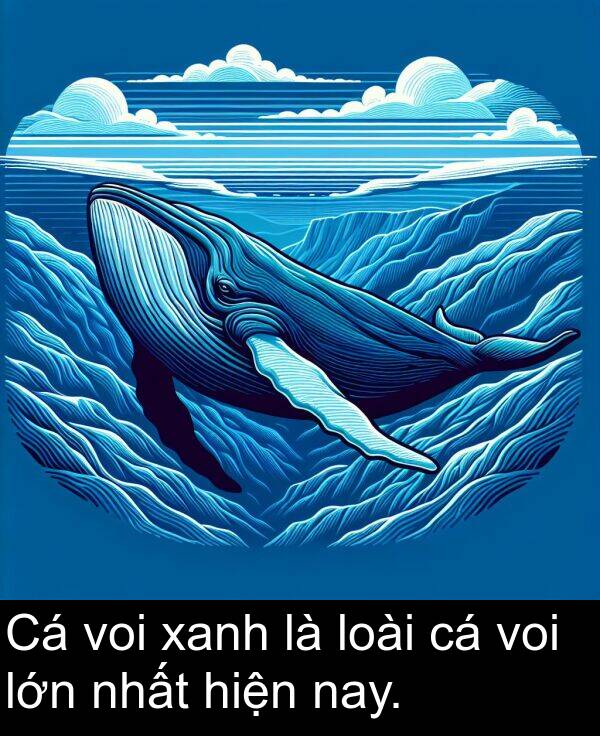 Cá voi xanh là loài cá voi lớn nhất hiện nay.